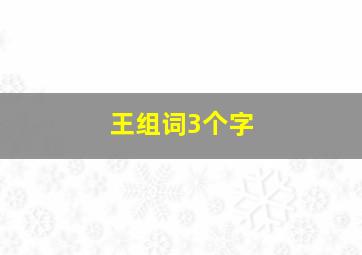 王组词3个字